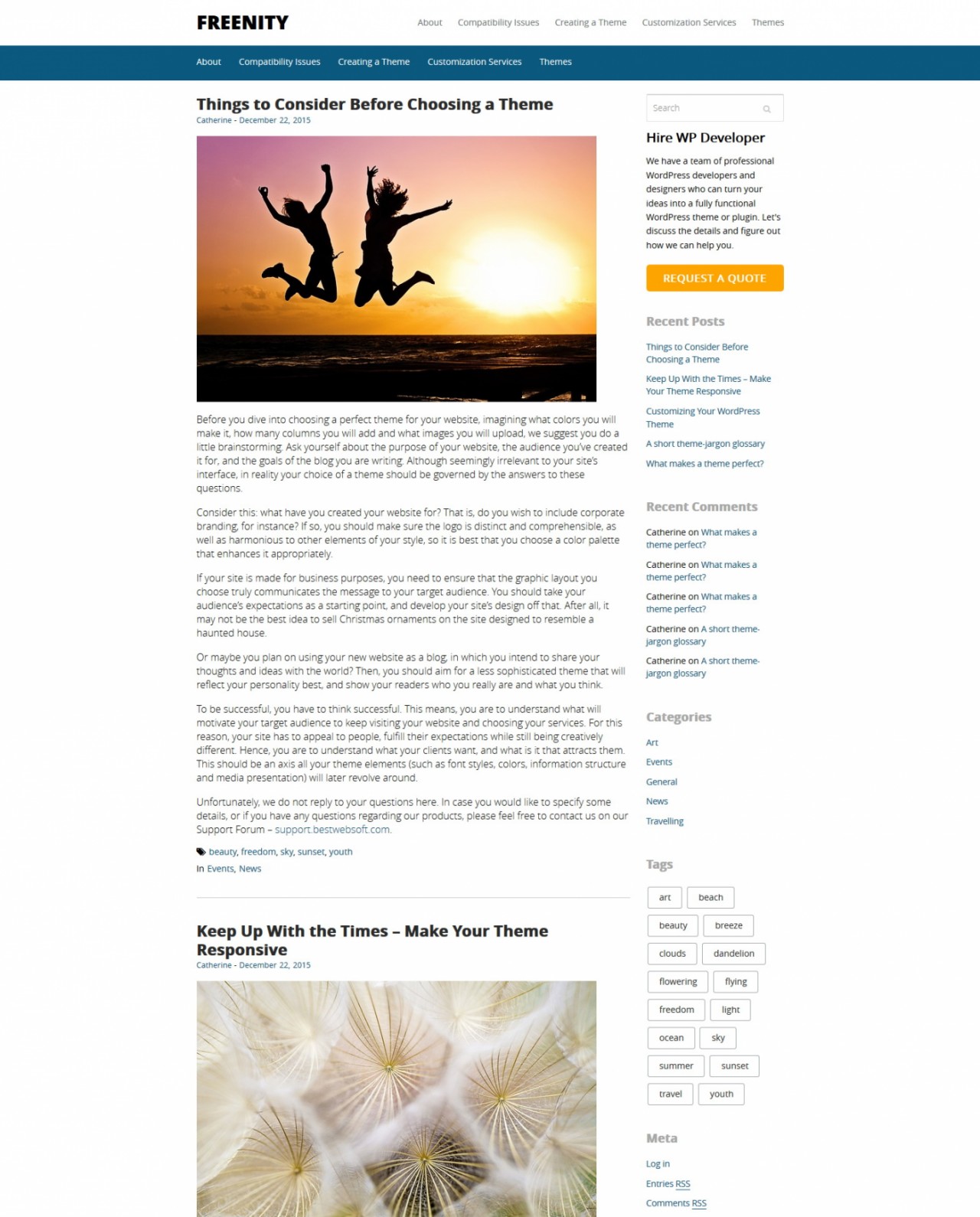 FREENITY

About Compatibility Issues Creating a Theme Customization Services Themes

About Compatibility Issues Creating a Theme Customization Services Themes

Things to Consider Before Choosing a Theme
Catherine - December 22, 2015

Before you dive into choosing a perfect theme for your website, imagining what colors you will make it, how many columns you will add and what images you will upload, we suggest you do a little brainstorming. Ask yourself about the purpose of your website, the audience you've created it for, and the goals of the blog you are writing. Although seemingly irrelevant to your site's interface, in reality your choice of a theme should be governed by the answers to these questions.

Consider this: what have you created your website for? That is, do you wish to include corporate branding, for instance? If so, you should make sure the logo is distinct and comprehensible, as well as harmonious to other elements of your style, so it is best that you choose a color palette that enhances it appropriately.

If your site is made for business purposes, you need to ensure that the graphic layout you choose truly communicates the message to your target audience. You should take your audience's expectations as a starting point, and develop your site's design off that. After all, it may not be the best idea to sell Christmas ornaments on the site designed to resemble a haunted house.

Or maybe you plan on using your new website as a blog, in which you intend to share your thoughts and ideas with the world? Then, you should aim for a less sophisticated theme that will reflect your personality best, and show your readers who you really are and what you think.

To be successful, you have to think successful. This means, you are to understand what will motivate your target audience to keep visiting your website and choosing your services. For this reason, your site has to appeal to people, fulfill their expectations while still being creatively different. Hence, you are to understand what your clients want, and what is it that attracts them. This should be an axis all your theme elements (such as font styles, colors, information structure and media presentation) will later revolve around.

Unfortunately, we do not reply to your questions here. In case you would like to specify some details, or if you have any questions regarding our products, please feel free to contact us on our Support Forum – support.bestwebsoft.com.

beauty, freedom, sky, sunset, youth
In Events, News

Keep Up With the Times – Make Your Theme Responsive
Catherine - December 22, 2015

Search

Hire WP Developer

We have a team of professional WordPress developers and designers who can turn your ideas into a fully functional WordPress theme or plugin. Let's discuss the details and figure out how we can help you.

REQUEST A QUOTE

Recent Posts

Things to Consider Before Choosing a Theme
Keep Up With the Times – Make Your Theme Responsive
Customizing Your WordPress Theme
A short theme-jargon glossary
What makes a theme perfect?

Recent Comments

Catherine on What makes a theme perfect?
Catherine on What makes a theme perfect?
Catherine on What makes a theme perfect?
Catherine on A short theme-jargon glossary
Catherine on A short theme-jargon glossary

Categories

Art
Events
General
News
Travelling

Tags

art beach beauty breeze clouds dandelion flowering flying freedom light ocean sky summer sunset travel youth

Meta

Log in
Entries RSS
Comments RSS